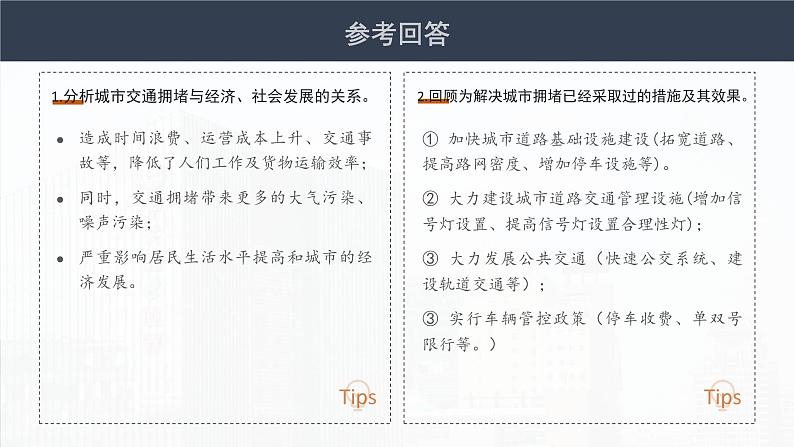 参考回答

1.分析城市交通拥堵与经济、社会发展的关系。

• 造成时间浪费、运营成本上升、交通事故等，降低了人们工作及货物运输效率；

• 同时，交通拥堵带来更多的大气污染、噪声污染；

• 严重影响居民生活水平提高和城市的经济发展。

Tips

2.回顾为解决城市拥堵已经采取过的措施及其效果。

① 加快城市道路基础设施建设(拓宽道路、提高路网密度、增加停车设施等)。

② 大力建设城市道路交通管理设施(增加信号灯设置、提高信号灯设置合理性灯)；

③ 大力发展公共交通（快速公交系统、建设轨道交通等）；

③ 实行车辆管控政策（停车收费、单双号限行等。）

Tips